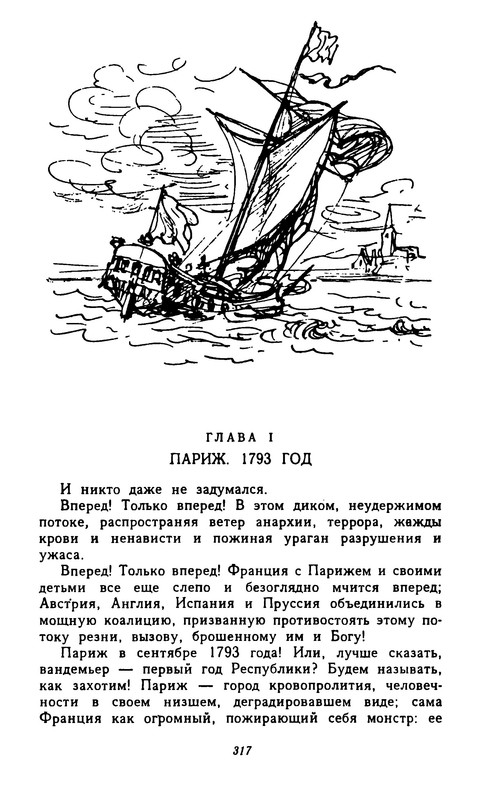 ГЛАВА I
ПАРИЖ. 1793 ГОД

И никто даже не задумался.

Вперед! Только вперед! В этом диком, неудержимом потоке, распространяя ветер анархии, террора, жажды крови и ненависти и пожиная ураган разрушения и ужаса.

Вперед! Только вперед! Франция с Парижем и своими детьми все еще слепо и безоглядно мчится вперед; Австрия, Англия, Испания и Пруссия объединились в мощную коалицию, призванную противостоять этому потоку резни, вызову, брошенному им и Богу!

Париж в сентябре 1793 года! Или, лучше сказать, вандемьер — первый год Республики? Будем называть, как захотим! Париж — город кровопролития, человечности в своем низшем, деградировавшем виде; сама Франция как огромный, пожирающий себя монстр: ее

317